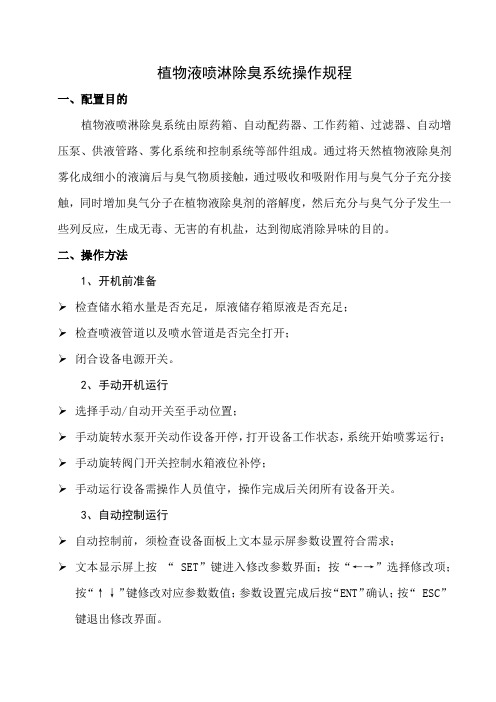 植物液喷淋除臭系统操作规程

一、配置目的

植物液喷淋除臭系统由原药箱、自动配药器、工作药箱、过滤器、自动增压泵、供液管路、雾化系统和控制系统等部件组成。通过将天然植物液除臭剂雾化成细小的液滴后与臭气物质接触，通过吸收和吸附作用与臭气分子充分接触，同时增加臭气分子在植物液除臭剂的溶解度，然后充分与臭气分子发生一些列反应，生成无毒、无害的有机盐，达到彻底消除异味的目的。

二、操作方法

1、开机前准备

➢ 检查储水箱水量是否充足，原液储存箱原液是否充足；

➢ 检查喷液管道以及喷水管道是否完全打开；

➢ 闭合设备电源开关。

2、手动开机运行

➢ 选择手动/自动开关至手动位置；

➢ 手动旋转水泵开关动作设备开停，打开设备工作状态，系统开始喷雾运行；

➢ 手动旋转阀门开关控制水箱液位补停；

➢ 手动运行设备需操作人员值守，操作完成后关闭所有设备开关。

3、自动控制运行

➢ 自动控制前，须检查设备面板上文本显示屏参数设置符合需求；

➢ 文本显示屏上按 “ SET”键进入修改参数界面；按“←→”选择修改项；按“↑↓”键修改对应参数数值；参数设置完成后按“ENT”确认；按“ ESC”键退出修改界面。